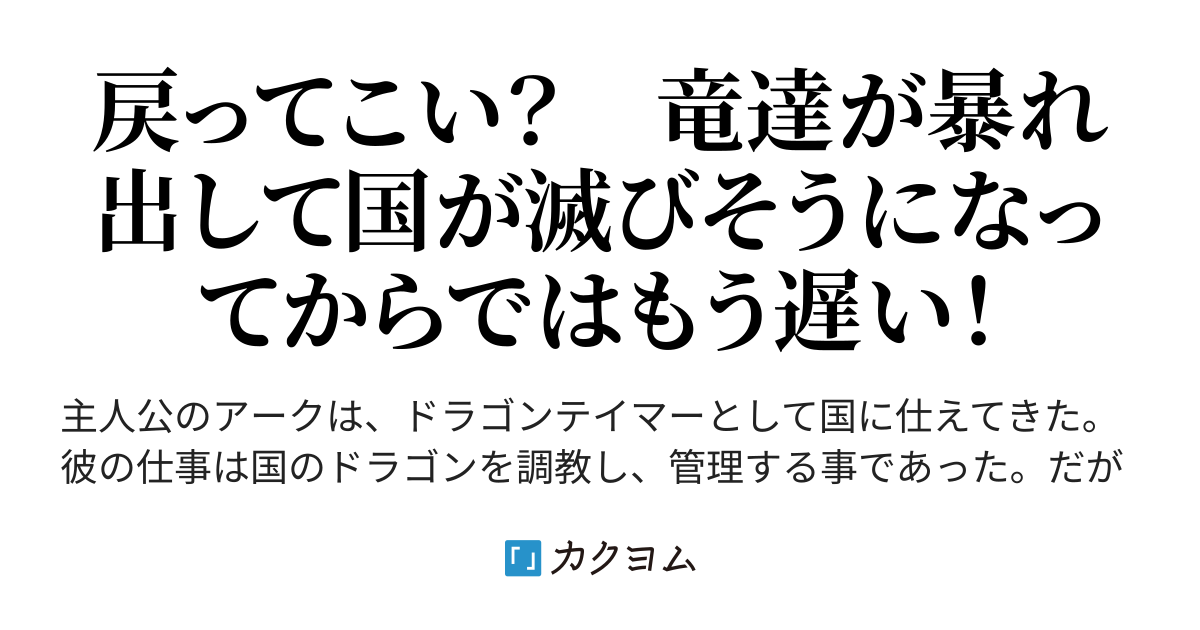 戻ってこい？　竜達が暴れ出して国が滅びそうになってからではもう遅い！

主人公のアークは、ドラゴンテイマーとして国に仕えてきた。彼の仕事は国のドラゴンを調教し、管理する事であった。だが

カクヨム